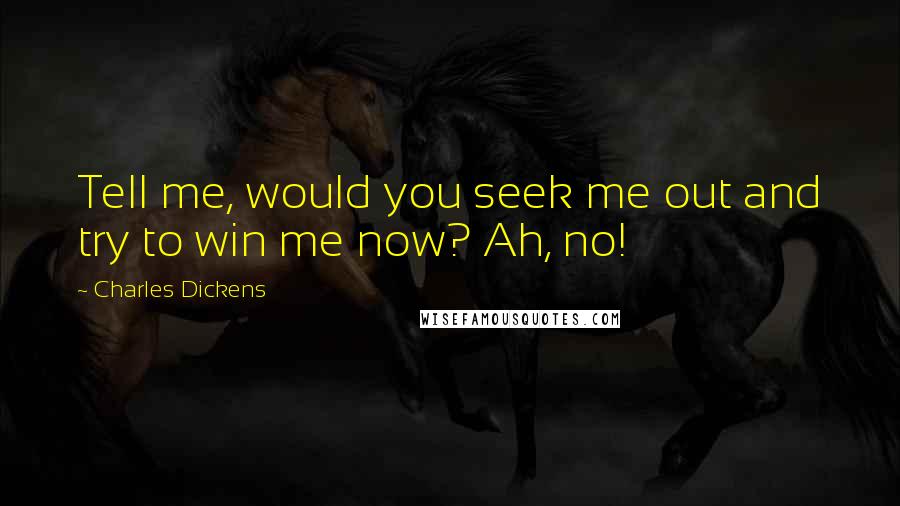 Tell me, would you seek me out and try to win me now? Ah, no!

~ Charles Dickens

WISEFAMOUSQUOTES.COM